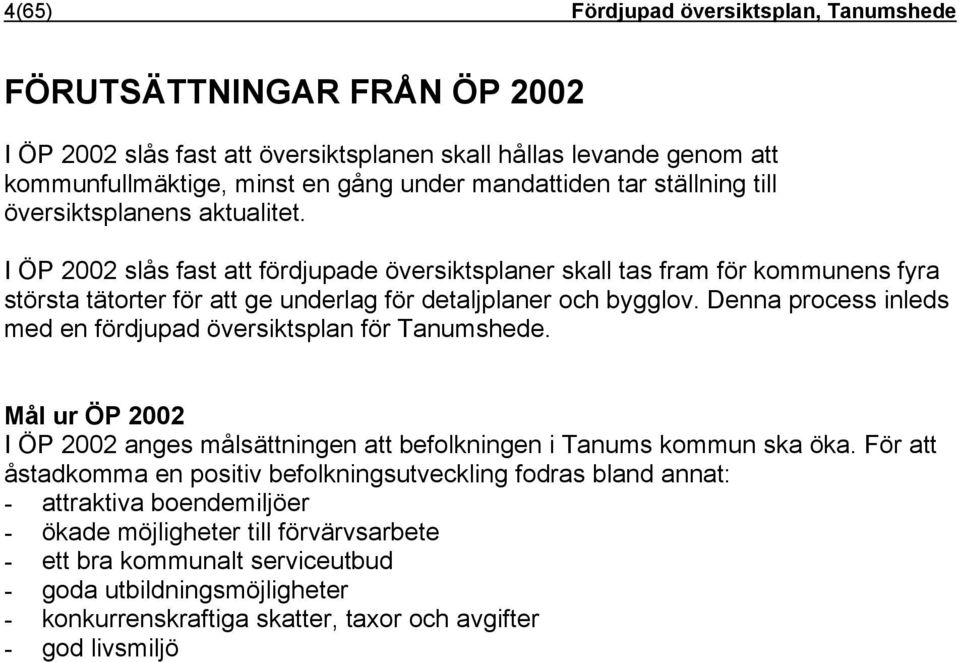 4(65) Fördjupad översiktsplan, Tanumshede

FÖRUTSÄTTNINGAR FRÅN ÖP 2002

I ÖP 2002 slås fast att översiktsplanen skall hållas levande genom att kommunfullmäktige, minst en gång under mandattiden tar ställning till översiktsplanens aktualitet.

I ÖP 2002 slås fast att fördjupade översiktsplaner skall tas fram för kommunens fyra största tätorter för att ge underlag för detaljplaner och bygglov. Denna process inleds med en fördjupad översiktsplan för Tanumshede.

Mål ur ÖP 2002
I ÖP 2002 anges målsättningen att befolkningen i Tanums kommun ska öka. För att åstadkomma en positiv befolkningsutveckling fodras bland annat:
- attraktiva boendemiljöer
- ökade möjligheter till förvärvsarbete
- ett bra kommunalt serviceutbud
- goda utbildningsmöjligheter
- konkurrenskraftiga skatter, taxor och avgifter
- god livsmiljö